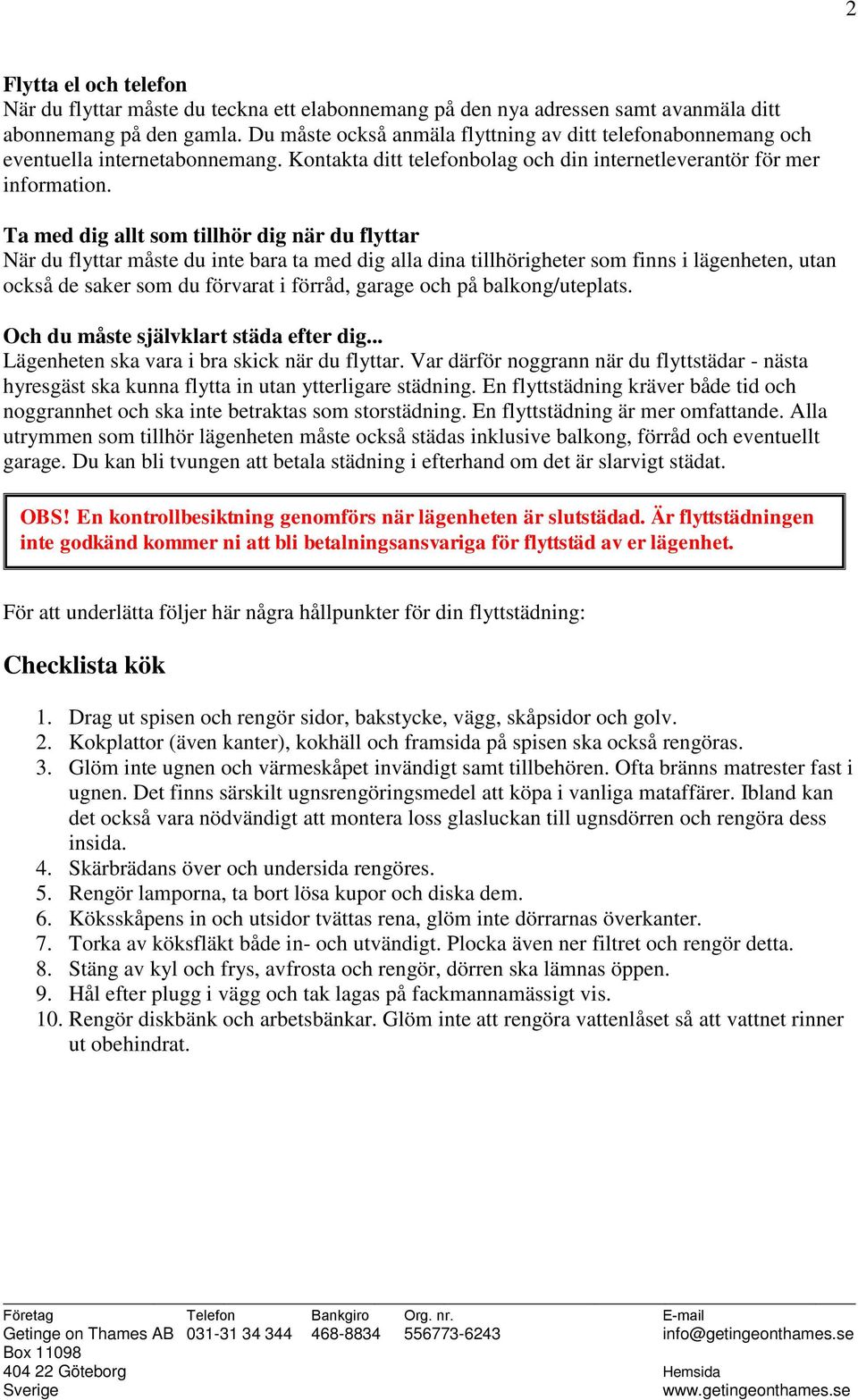 2

Flytta el och telefon
När du flyttar måste du teckna ett elabonnemang på den nya adressen samt avanmäla ditt abonnemang på den gamla. Du måste också anmäla flyttning av ditt telefonabonnemang och eventuella internetabonnemang. Kontakta ditt telefonbolag och din internetleverantör för mer information.

Ta med dig allt som tillhör dig när du flyttar
När du flyttar måste du inte bara ta med dig alla dina tillhörigheter som finns i lägenheten, utan också de saker som du förvarat i förråd, garage och på balkong/uteplats.

Och du måste självklart städa efter dig...
Lägenheten ska vara i bra skick när du flyttar. Var därför noggrann när du flyttstädar - nästa hyresgäst ska kunna flytta in utan ytterligare städning. En flyttstädning kräver både tid och noggrannhet och ska inte betraktas som storstädning. En flyttstädning är mer omfattande. Alla utrymmen som tillhör lägenheten måste också städas inklusive balkong, förråd och eventuellt garage. Du kan bli tvungen att betala städning i efterhand om det är slarvigt städat.

OBS! En kontrollbesiktning genomförs när lägenheten är slutstädad. Är flyttstädningen inte godkänd kommer ni att bli betalningsansvariga för flyttstäd av er lägenhet.

För att underlätta följer här några hållpunkter för din flyttstädning:

Checklista kök

1. Drag ut spisen och rengör sidor, bakstycke, vägg, skåpsidor och golv.
2. Kokplattor (även kanter), kokhäll och framsida på spisen ska också rengöras.
3. Glöm inte ugnen och värmeskåpet invändigt samt tillbehören. Ofta bränns matrester fast i ugnen. Det finns särskilt ugnsrengöringsmedel att köpa i vanliga mataffärer. Ibland kan det också vara nödvändigt att montera loss glasluckan till ugnsdörren och rengöra dess insida.
4. Skärbrädans över och undersida rengöres.
5. Rengör lamporna, ta bort lösa kupor och diska dem.
6. Köksskåpens in och utsidor tvättas rena, glöm inte dörrarnas överkanter.
7. Torka av köksfläkt både in- och utvändigt. Plocka även ner filtret och rengör detta.
8. Stäng av kyl och frys, avfrosta och rengör, dörren ska lämnas öppen.
9. Hål efter plugg i vägg och tak lagas på fackmannamässigt vis.
10. Rengör diskbänk och arbetsbänkar. Glöm inte att rengöra vattenlåset så att vattnet rinner ut obehindrat.

Företag
Getinge on Thames AB
Box 11098
404 22 Göteborg
Sverige

Telefon
031-31 34 344

Bankgiro
468-8834

Org. nr.
556773-6243

E-mail
info@getingeonthames.se

Hemsida
www.getingeonthames.se